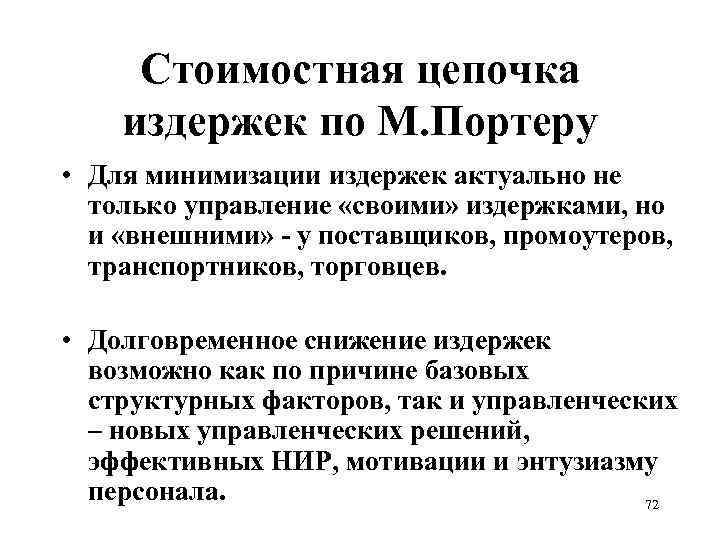 Стоимостная цепочка издержек по М.Портеру

• Для минимизации издержек актуально не только управление «своими» издержками, но и «внешними» - у поставщиков, промоутеров, транспортников, торговцев.

• Долговременное снижение издержек возможно как по причине базовых структурных факторов, так и управленческих – новых управленческих решений, эффективных НИР, мотивации и энтузиазму персонала.

72